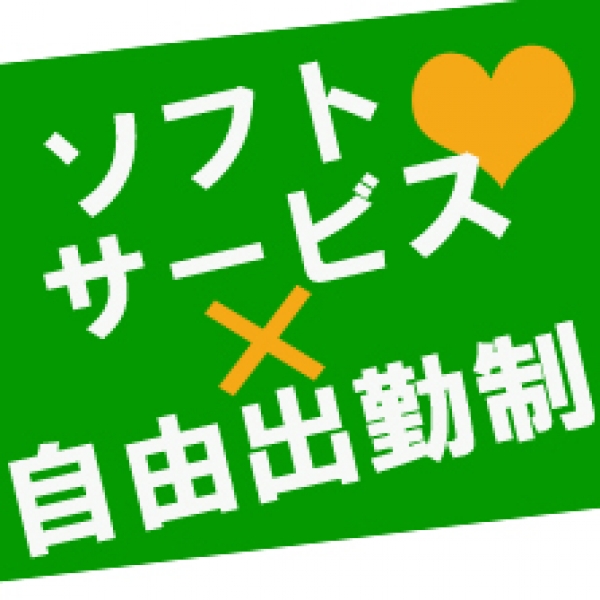 ソフト
サービス
×
自由出勤制